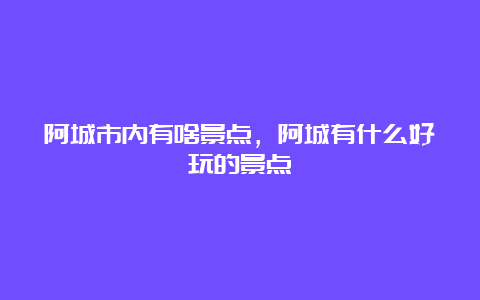 阿城市内有啥景点，阿城有什么好玩的景点